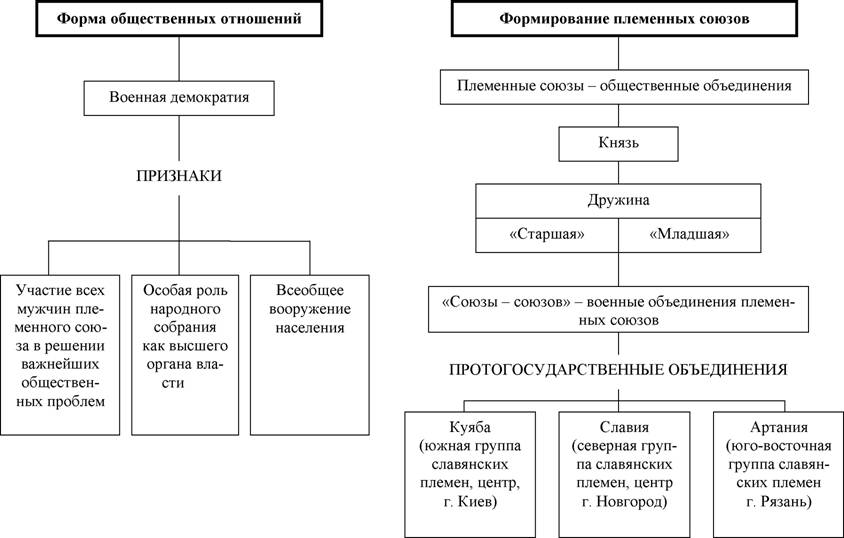 Форма общественных отношений

Военная демократия

ПРИЗНАКИ

Участие всех мужчин племенного союза в решении важнейших общественных проблем

Особая роль народного собрания как высшего органа власти

Всеобщее вооружение населения

Формирование племенных союзов

Племенные союзы – общественные объединения

Князь

Дружина

«Старшая»

«Младшая»

«Союзы – союзов» – военные объединения племенных союзов

ПРОТОГОСУДАРСТВЕННЫЕ ОБЪЕДИНЕНИЯ

Куяба (южная группа славянских племен, центр, г. Киев)

Славия (северная группа славянских племен, центр г. Новгород)

Артания (юго-восточная группа славянских племен г. Рязань)